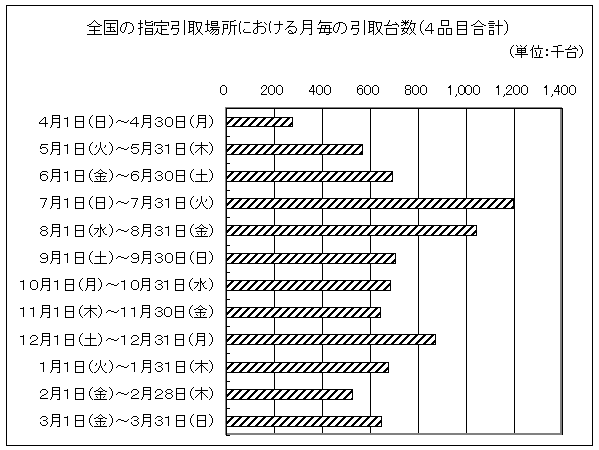 全国の指定引取場所における月毎の引取台数(4品目合計)

(単位:千台)

0 200 400 600 800 1,000 1,200 1,400

4月1日(日)~4月30日(月)
5月1日(火)~5月31日(木)
6月1日(金)~6月30日(土)
7月1日(日)~7月31日(火)
8月1日(水)~8月31日(金)
9月1日(土)~9月30日(日)
10月1日(月)~10月31日(水)
11月1日(木)~11月30日(金)
12月1日(土)~12月31日(月)
1月1日(火)~1月31日(木)
2月1日(金)~2月28日(木)
3月1日(金)~3月31日(日)